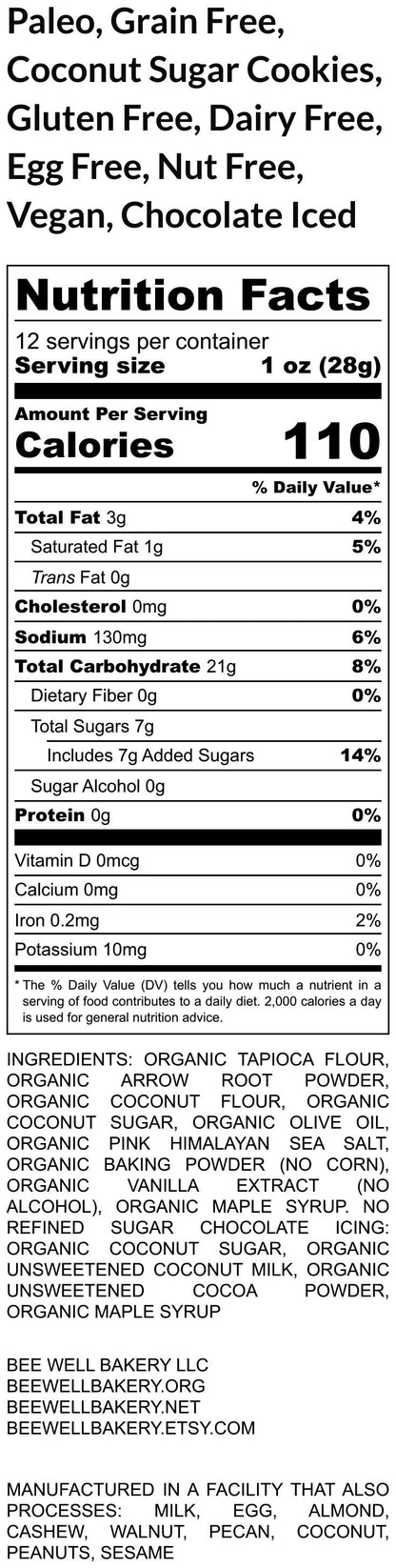 Paleo, Grain Free, Coconut Sugar Cookies, Gluten Free, Dairy Free, Egg Free, Nut Free, Vegan, Chocolate Iced

Nutrition Facts

12 servings per container
Serving size 1 oz (28g)

Amount Per Serving
Calories 110

% Daily Value*

Total Fat 3g 4%
Saturated Fat 1g 5%
Trans Fat 0g
Cholesterol 0mg 0%
Sodium 130mg 6%
Total Carbohydrate 21g 8%
Dietary Fiber 0g 0%
Total Sugars 7g
Includes 7g Added Sugars 14%
Sugar Alcohol 0g
Protein 0g 0%

Vitamin D 0mcg 0%
Calcium 0mg 0%
Iron 0.2mg 2%
Potassium 10mg 0%

* The % Daily Value (DV) tells you how much a nutrient in a serving of food contributes to a daily diet. 2,000 calories a day is used for general nutrition advice.

INGREDIENTS: ORGANIC TAPIOCA FLOUR, ORGANIC ARROW ROOT POWDER, ORGANIC COCONUT FLOUR, ORGANIC COCONUT SUGAR, ORGANIC OLIVE OIL, ORGANIC PINK HIMALAYAN SEA SALT, ORGANIC BAKING POWDER (NO CORN), ORGANIC VANILLA EXTRACT (NO ALCOHOL), ORGANIC MAPLE SYRUP. NO REFINED SUGAR CHOCOLATE ICING: ORGANIC COCONUT SUGAR, ORGANIC UNSWEETENED COCONUT MILK, ORGANIC UNSWEETENED COCOA POWDER, ORGANIC MAPLE SYRUP

BEE WELL BAKERY LLC
BEEWELLBAKERY.ORG
BEEWELLBAKERY.NET
BEEWELLBAKERY.ETSY.COM

MANUFACTURED IN A FACILITY THAT ALSO PROCESSES: MILK, EGG, ALMOND, CASHEW, WALNUT, PECAN, COCONUT, PEANUTS, SESAME